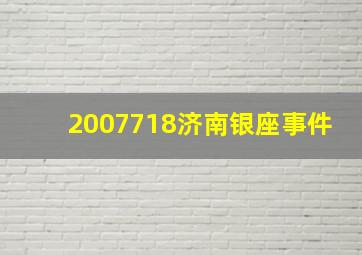 2007718济南银座事件